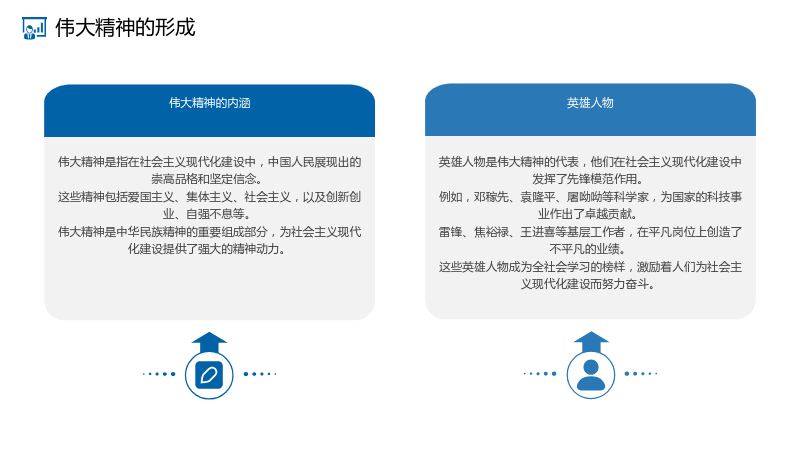 伟大精神的形成

伟大精神的内涵

伟大精神是指在社会主义现代化建设中，中国人民展现出的崇高品格和坚定信念。

这些精神包括爱国主义、集体主义、社会主义，以及创新创业、自强不息等。

伟大精神是中华民族精神的重要组成部分，为社会主义现代化建设提供了强大的精神动力。

英雄人物

英雄人物是伟大精神的代表，他们在社会主义现代化建设中发挥了先锋模范作用。

例如，邓稼先、袁隆平、屠呦呦等科学家，为国家的科技事业作出了卓越贡献。

雷锋、焦裕禄、王进喜等基层工作者，在平凡岗位上创造了不平凡的业绩。

这些英雄人物成为全社会学习的榜样，激励着人们为社会主义现代化建设而努力奋斗。